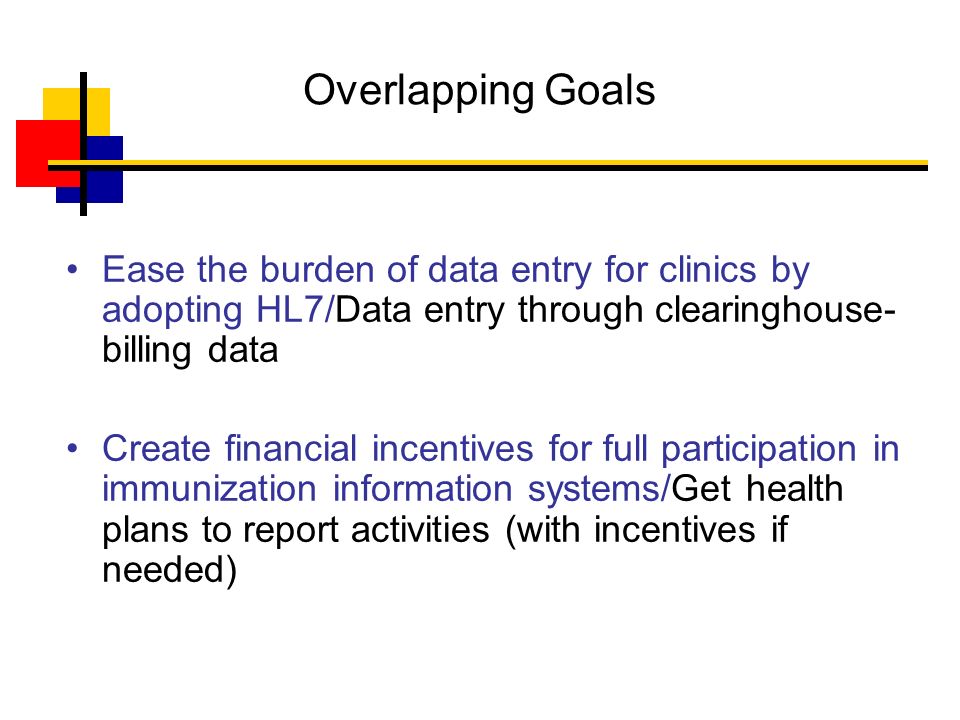 Overlapping Goals

• Ease the burden of data entry for clinics by adopting HL7/Data entry through clearinghouse-billing data

• Create financial incentives for full participation in immunization information systems/Get health plans to report activities (with incentives if needed)